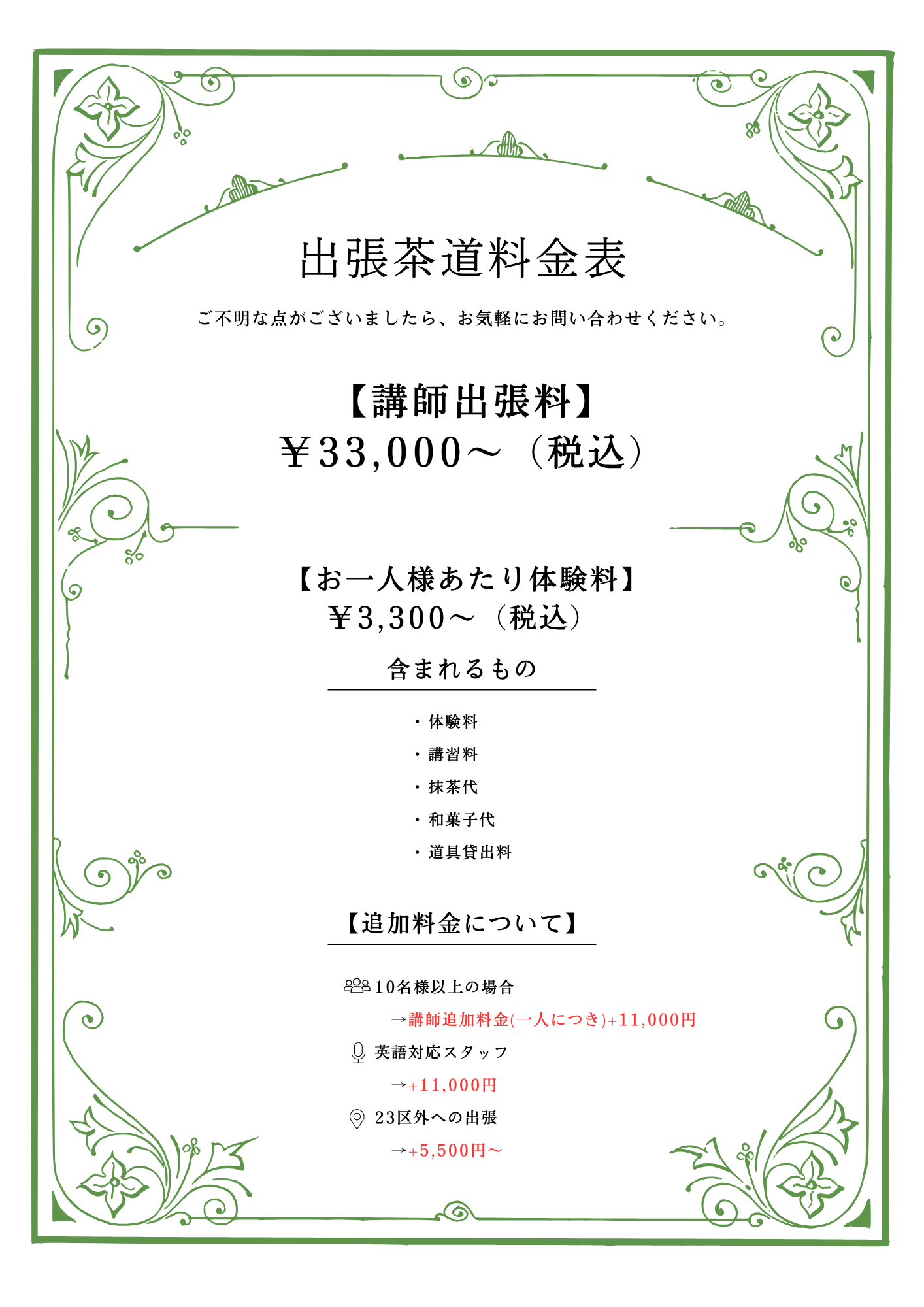 出張茶道料金表

ご不明な点がございましたら、お気軽にお問い合わせください。

【講師出張料】
￥33,000～（税込）

【お一人様あたり体験料】
￥3,300～（税込）

含まれるもの

・体験料
・講習料
・抹茶代
・和菓子代
・道具貸出料

【追加料金について】

10名様以上の場合
→講師追加料金(一人につき)+11,000円
英語対応スタッフ
→+11,000円
23区外への出張
→+5,500円～